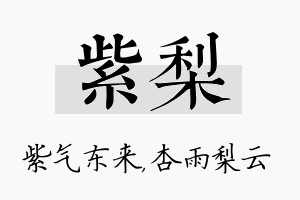 紫梨

紫气东来,杏雨梨云